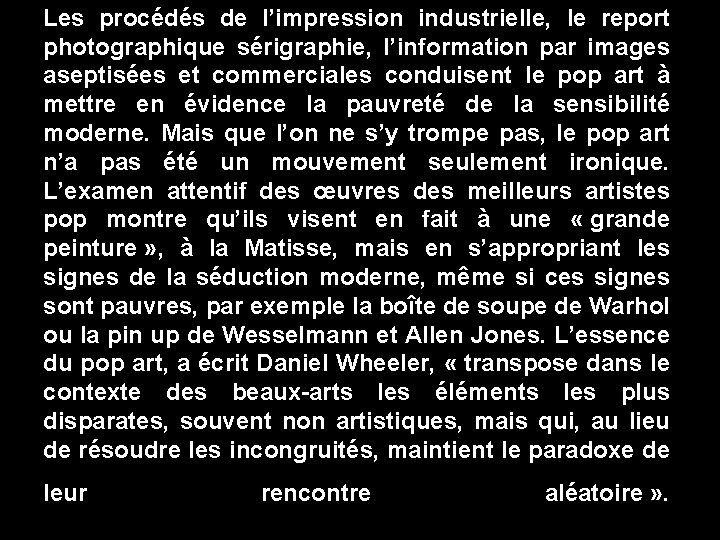 Les procédés de l'impression industrielle, le report photographique sérigraphie, l'information par images aseptisées et commerciales conduisent le pop art à mettre en évidence la pauvreté de la sensibilité moderne. Mais que l'on ne s'y trompe pas, le pop art n'a pas été un mouvement seulement ironique. L'examen attentif des œuvres des meilleurs artistes pop montre qu'ils visent en fait à une « grande peinture », à la Matisse, mais en s'appropriant les signes de la séduction moderne, même si ces signes sont pauvres, par exemple la boîte de soupe de Warhol ou la pin up de Wesselmann et Allen Jones. L'essence du pop art, a écrit Daniel Wheeler, « transpose dans le contexte des beaux-arts les éléments les plus disparates, souvent non artistiques, mais qui, au lieu de résoudre les incongruités, maintient le paradoxe de

leur rencontre aléatoire ».